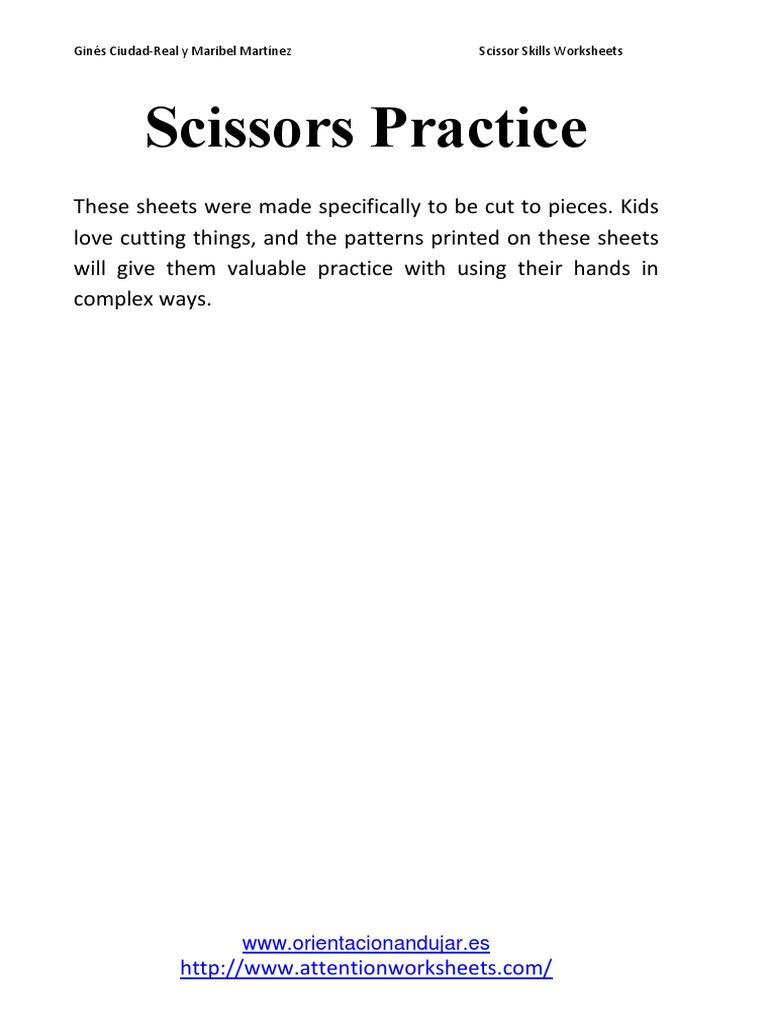 Ginés Ciudad-Real y Maribel Martínez

Scissor Skills Worksheets

Scissors Practice

These sheets were made specifically to be cut to pieces. Kids love cutting things, and the patterns printed on these sheets will give them valuable practice with using their hands in complex ways.

www.orientacionandujar.es
http://www.attentionworksheets.com/